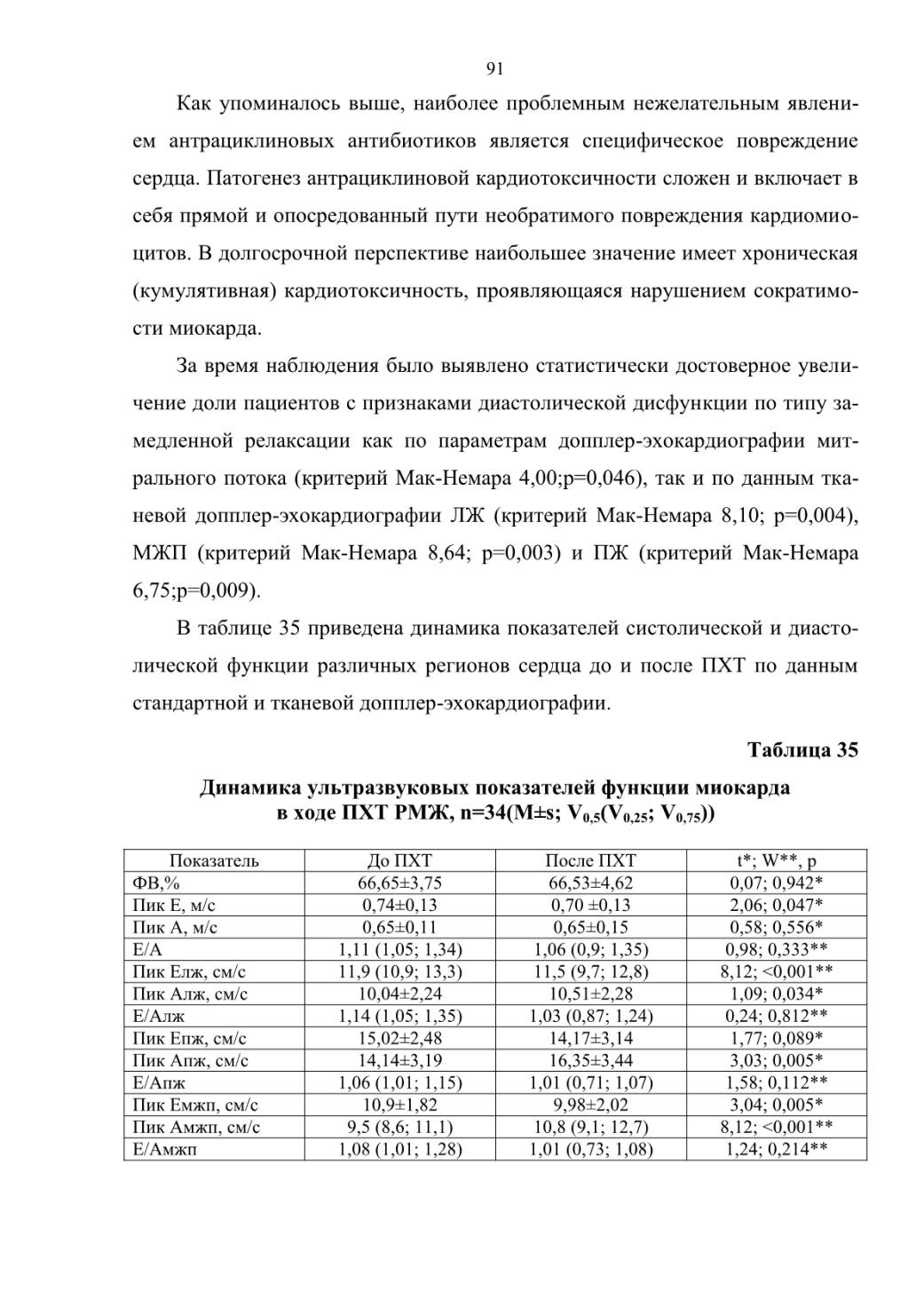 91

Как упоминалось выше, наиболее проблемным нежелательным явлением антрациклиновых антибиотиков является специфическое повреждение сердца. Патогенез антрациклиновой кардиотоксичности сложен и включает в себя прямой и опосредованный пути необратимого повреждения кардиомиоцитов. В долгосрочной перспективе наибольшее значение имеет хроническая (кумулятивная) кардиотоксичность, проявляющаяся нарушением сократимости миокарда.

За время наблюдения было выявлено статистически достоверное увеличение доли пациентов с признаками диастолической дисфункции по типу замедленной релаксации как по параметрам допплер-эхокардиографии митрального потока (критерий Мак-Немара 4,00;p=0,046), так и по данным тканевой допплер-эхокардиографии ЛЖ (критерий Мак-Немара 8,10; p=0,004), МЖП (критерий Мак-Немара 8,64; p=0,003) и ПЖ (критерий Мак-Немара 6,75;p=0,009).

В таблице 35 приведена динамика показателей систолической и диастолической функции различных регионов сердца до и после ПХТ по данным стандартной и тканевой допплер-эхокардиографии.

Таблица 35

Динамика ультразвуковых показателей функции миокарда в ходе ПХТ РМЖ, n=34(M±s; $V_{0,5}(V_{0,25}; V_{0,75})$)

| Показатель | До ПХТ | После ПХТ | t*; W**, p |
|---|---|---|---|
| ФВ,% | 66,65±3,75 | 66,53±4,62 | 0,07; 0,942* |
| Пик Е, м/с | 0,74±0,13 | 0,70 ±0,13 | 2,06; 0,047* |
| Пик А, м/с | 0,65±0,11 | 0,65±0,15 | 0,58; 0,556* |
| Е/А | 1,11 (1,05; 1,34) | 1,06 (0,9; 1,35) | 0,98; 0,333** |
| Пик Елж, см/с | 11,9 (10,9; 13,3) | 11,5 (9,7; 12,8) | 8,12; <0,001** |
| Пик Алж, см/с | 10,04±2,24 | 10,51±2,28 | 1,09; 0,034* |
| Е/Алж | 1,14 (1,05; 1,35) | 1,03 (0,87; 1,24) | 0,24; 0,812** |
| Пик Епж, см/с | 15,02±2,48 | 14,17±3,14 | 1,77; 0,089* |
| Пик Апж, см/с | 14,14±3,19 | 16,35±3,44 | 3,03; 0,005* |
| Е/Апж | 1,06 (1,01; 1,15) | 1,01 (0,71; 1,07) | 1,58; 0,112** |
| Пик Емжп, см/с | 10,9±1,82 | 9,98±2,02 | 3,04; 0,005* |
| Пик Амжп, см/с | 9,5 (8,6; 11,1) | 10,8 (9,1; 12,7) | 8,12; <0,001** |
| Е/Амжп | 1,08 (1,01; 1,28) | 1,01 (0,73; 1,08) | 1,24; 0,214** |